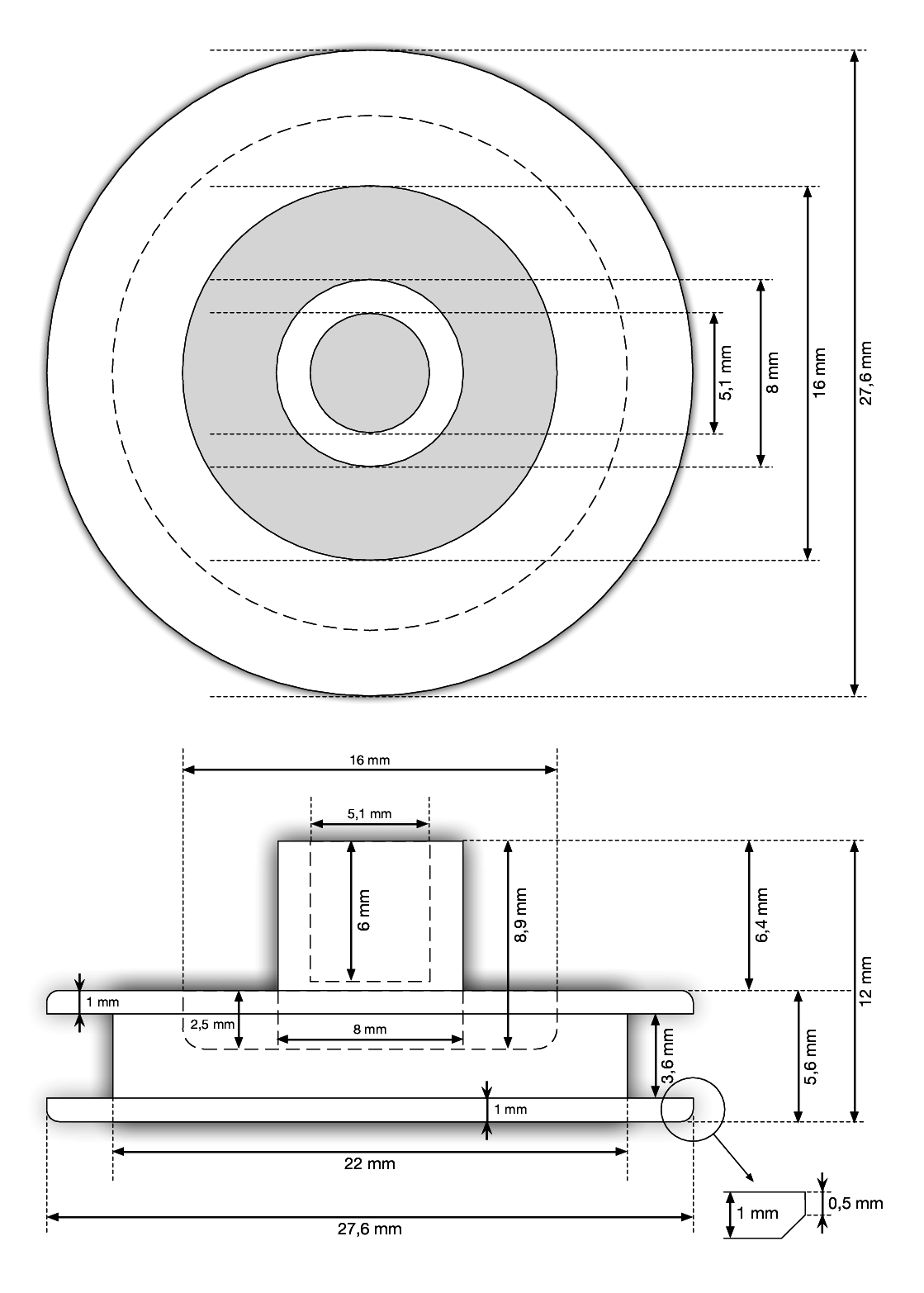 5,1 mm
8 mm
16 mm
27,6 mm

16 mm
5,1 mm
6 mm
8,9 mm
6,4 mm
12 mm
1 mm
2,5 mm
8 mm
3,6 mm
5,6 mm
1 mm
22 mm
27,6 mm
1 mm
0,5 mm